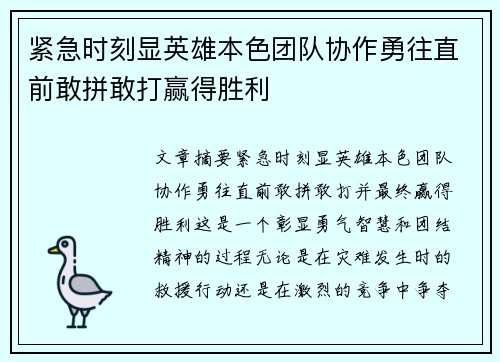 紧急时刻显英雄本色团队协作勇往直前敢拼敢打赢得胜利

文章摘要紧急时刻显英雄本色团队协作勇往直前敢拼敢打并最终赢得胜利这是一个彰显勇气智慧和团结精神的过程无论是在灾难发生时的救援行动还是在激烈的竞争中争夺